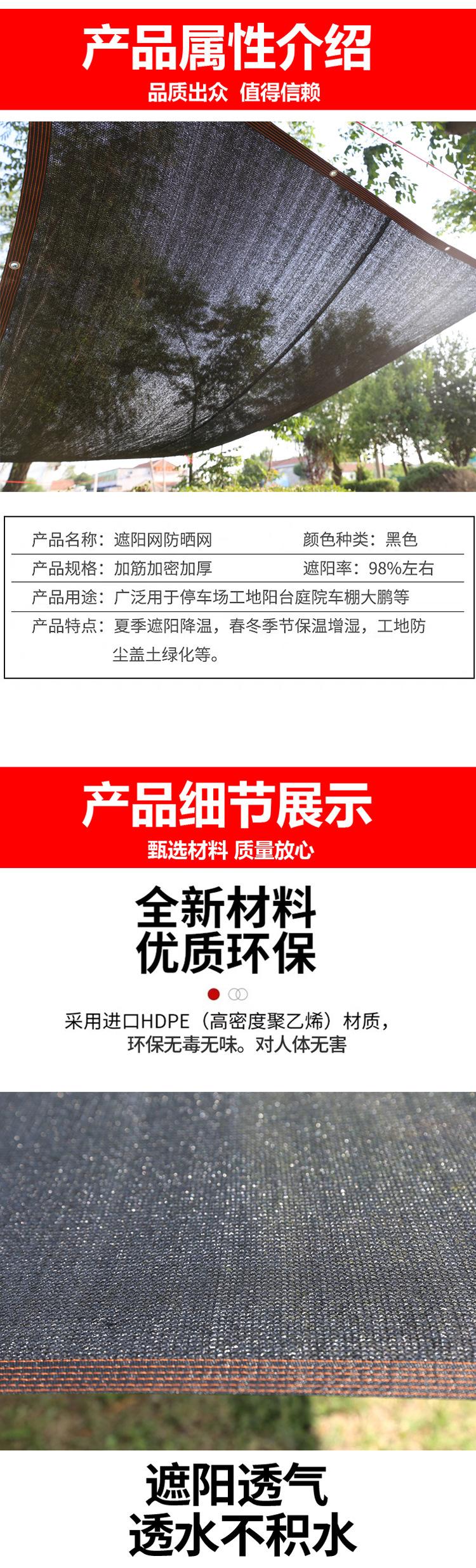 产品属性介绍
品质出众 值得信赖

产品名称：遮阳网防晒网 颜色种类：黑色
产品规格：加筋加密加厚 遮阳率：98%左右
产品用途：广泛用于停车场工地阳台庭院车棚大鹏等
产品特点：夏季遮阳降温，春冬季节保温增湿，工地防尘盖土绿化等。

产品细节展示
甄选材料 质量放心

全新材料
优质环保

采用进口HDPE（高密度聚乙烯）材质，
环保无毒无味。对人体无害

遮阳透气
透水不积水